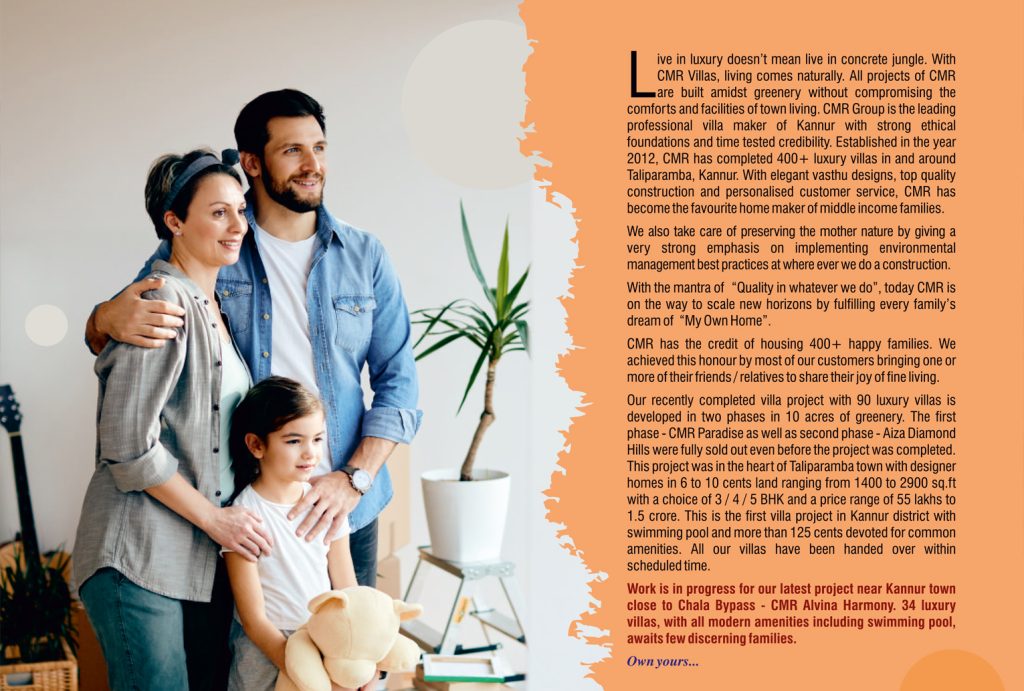 Live in luxury doesn't mean live in concrete jungle. With CMR Villas, living comes naturally. All projects of CMR are built amidst greenery without compromising the comforts and facilities of town living. CMR Group is the leading professional villa maker of Kannur with strong ethical foundations and time tested credibility. Established in the year 2012, CMR has completed 400+ luxury villas in and around Taliparamba, Kannur. With elegant vasthu designs, top quality construction and personalised customer service, CMR has become the favourite home maker of middle income families.

We also take care of preserving the mother nature by giving a very strong emphasis on implementing environmental management best practices at where ever we do a construction.

With the mantra of "Quality in whatever we do", today CMR is on the way to scale new horizons by fulfilling every family's dream of "My Own Home".

CMR has the credit of housing 400+ happy families. We achieved this honour by most of our customers bringing one or more of their friends / relatives to share their joy of fine living.

Our recently completed villa project with 90 luxury villas is developed in two phases in 10 acres of greenery. The first phase - CMR Paradise as well as second phase - Aiza Diamond Hills were fully sold out even before the project was completed. This project was in the heart of Taliparamba town with designer homes in 6 to 10 cents land ranging from 1400 to 2900 sq.ft with a choice of 3 / 4 / 5 BHK and a price range of 55 lakhs to 1.5 crore. This is the first villa project in Kannur district with swimming pool and more than 125 cents devoted for common amenities. All our villas have been handed over within scheduled time.

Work is in progress for our latest project near Kannur town close to Chala Bypass - CMR Alvina Harmony. 34 luxury villas, with all modern amenities including swimming pool, awaits few discerning families.

Own yours...